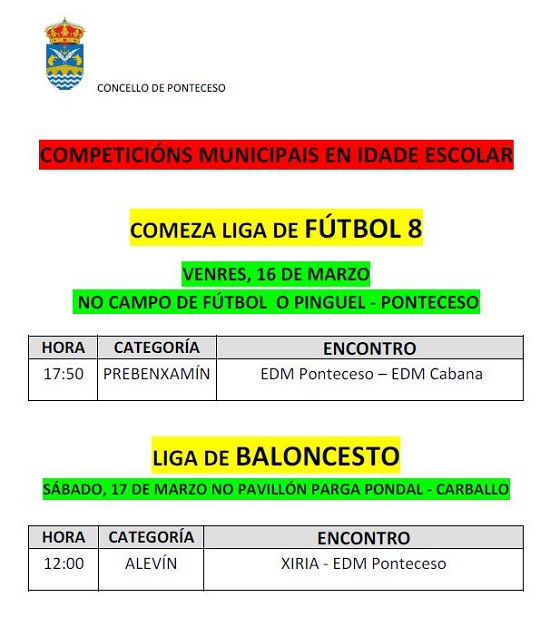 CONCELLO DE PONTECESO

COMPETICIÓNS MUNICIPAIS EN IDADE ESCOLAR

COMEZA LIGA DE FÚTBOL 8

VENRES, 16 DE MARZO
NO CAMPO DE FÚTBOL O PINGUEL - PONTECESO

| HORA | CATEGORÍA | ENCONTRO |
|---|---|---|
| 17:50 | PREBENXAMÍN | EDM Ponteceso – EDM Cabana |

LIGA DE BALONCESTO

SÁBADO, 17 DE MARZO NO PAVILLÓN PARGA PONDAL - CARBALLO

| HORA | CATEGORÍA | ENCONTRO |
|---|---|---|
| 12:00 | ALEVÍN | XIRIA - EDM Ponteceso |